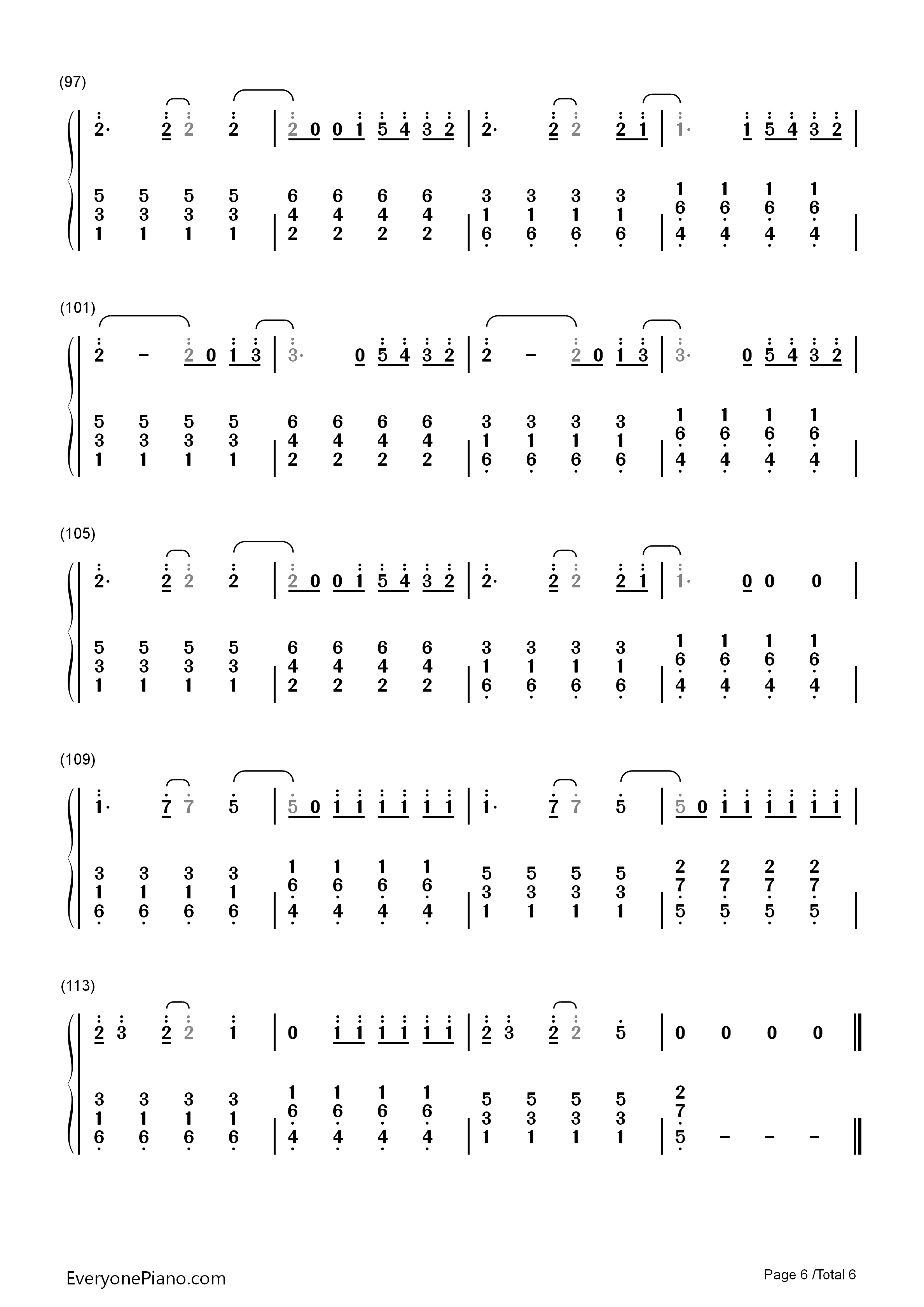 (97)

2· 2 2 2 | 2 0 0 1 5 4 3 2 | 2· 2 2 2 1 | 1· 1 5 4 3 2 |

5 5 5 5 6 6 6 6 3 3 3 3 1 1 1 1
3 3 3 3 4 4 4 4 1 1 1 1 6 6 6 6
1 1 1 1 | 2 2 2 2 | 6 6 6 6 | 4 4 4 4 |

(101)

2 - 2 0 1 3 | 3· 0 5 4 3 2 | 2 - 2 0 1 3 | 3· 0 5 4 3 2 |

5 5 5 5 6 6 6 6 3 3 3 3 1 1 1 1
3 3 3 3 4 4 4 4 1 1 1 1 6 6 6 6
1 1 1 1 | 2 2 2 2 | 6 6 6 6 | 4 4 4 4 |

(105)

2· 2 2 2 | 2 0 0 1 5 4 3 2 | 2· 2 2 2 1 | 1· 0 0 0 |

5 5 5 5 6 6 6 6 3 3 3 3 1 1 1 1
3 3 3 3 4 4 4 4 1 1 1 1 6 6 6 6
1 1 1 1 | 2 2 2 2 | 6 6 6 6 | 4 4 4 4 |

(109)

1· 7 7 5 | 5 0 1 1 1 1 1 1 | 1· 7 7 5 | 5 0 1 1 1 1 1 1 |

3 3 3 3 1 1 1 1 5 5 5 5 2 2 2 2
1 1 1 1 6 6 6 6 3 3 3 3 7 7 7 7
6 6 6 6 | 4 4 4 4 | 1 1 1 1 | 5 5 5 5 |

(113)

2 3 2 2 1 | 0 1 1 1 1 1 1 | 2 3 2 2 5 | 0 0 0 0 ‖

3 3 3 3 1 1 1 1 5 5 5 5 2
1 1 1 1 6 6 6 6 3 3 3 3 7
6 6 6 6 | 4 4 4 4 | 1 1 1 1 | 5 - - - ‖

EveryonePiano.com

Page 6 /Total 6